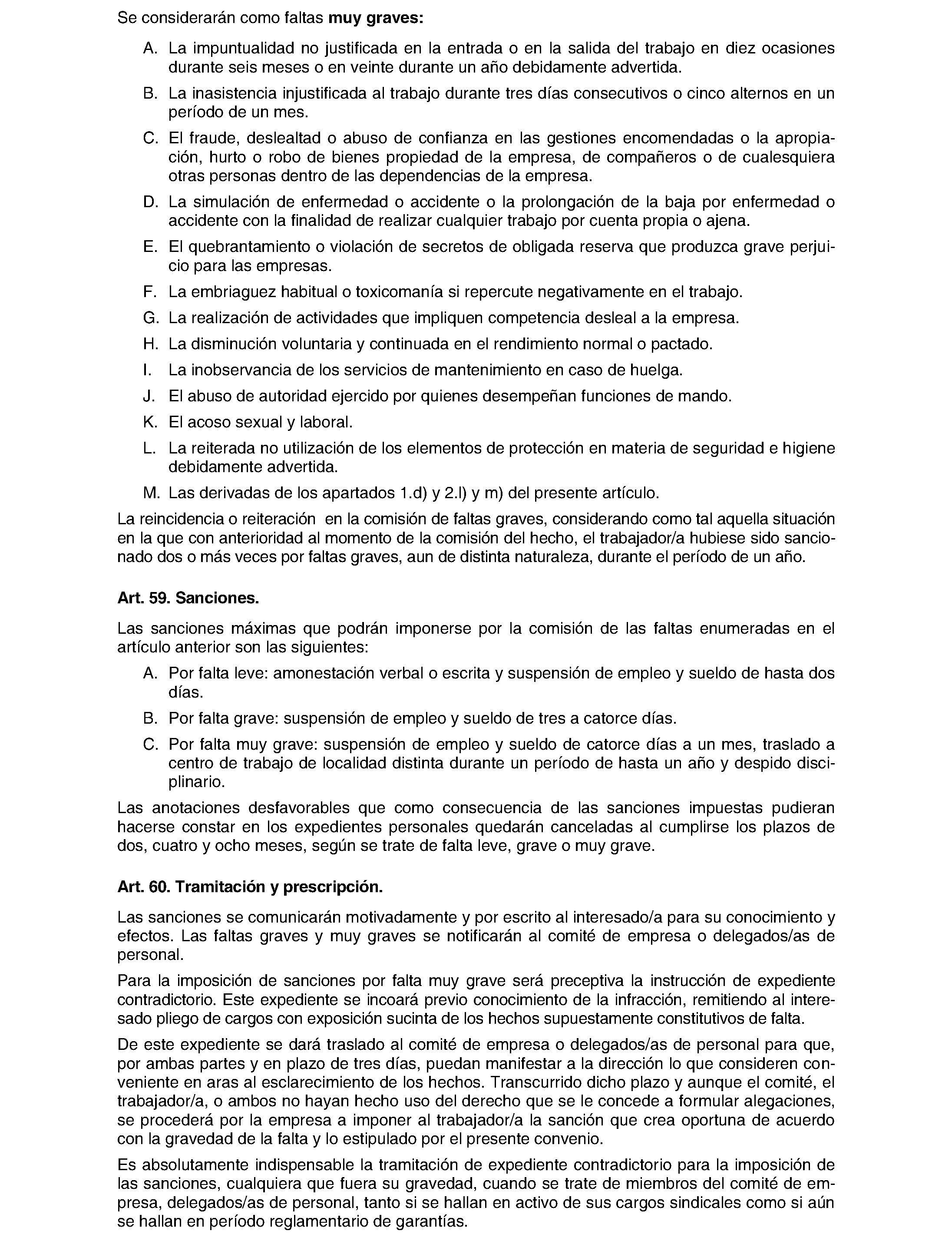 Se considerarán como faltas **muy graves:**

A. La impuntualidad no justificada en la entrada o en la salida del trabajo en diez ocasiones durante seis meses o en veinte durante un año debidamente advertida.

B. La inasistencia injustificada al trabajo durante tres días consecutivos o cinco alternos en un período de un mes.

C. El fraude, deslealtad o abuso de confianza en las gestiones encomendadas o la apropiación, hurto o robo de bienes propiedad de la empresa, de compañeros o de cualesquiera otras personas dentro de las dependencias de la empresa.

D. La simulación de enfermedad o accidente o la prolongación de la baja por enfermedad o accidente con la finalidad de realizar cualquier trabajo por cuenta propia o ajena.

E. El quebrantamiento o violación de secretos de obligada reserva que produzca grave perjuicio para las empresas.

F. La embriaguez habitual o toxicomanía si repercute negativamente en el trabajo.

G. La realización de actividades que impliquen competencia desleal a la empresa.

H. La disminución voluntaria y continuada en el rendimiento normal o pactado.

I. La inobservancia de los servicios de mantenimiento en caso de huelga.

J. El abuso de autoridad ejercido por quienes desempeñan funciones de mando.

K. El acoso sexual y laboral.

L. La reiterada no utilización de los elementos de protección en materia de seguridad e higiene debidamente advertida.

M. Las derivadas de los apartados 1.d) y 2.l) y m) del presente artículo.

La reincidencia o reiteración en la comisión de faltas graves, considerando como tal aquella situación en la que con anterioridad al momento de la comisión del hecho, el trabajador/a hubiese sido sancionado dos o más veces por faltas graves, aun de distinta naturaleza, durante el período de un año.

**Art. 59. Sanciones.**

Las sanciones máximas que podrán imponerse por la comisión de las faltas enumeradas en el artículo anterior son las siguientes:

A. Por falta leve: amonestación verbal o escrita y suspensión de empleo y sueldo de hasta dos días.

B. Por falta grave: suspensión de empleo y sueldo de tres a catorce días.

C. Por falta muy grave: suspensión de empleo y sueldo de catorce días a un mes, traslado a centro de trabajo de localidad distinta durante un período de hasta un año y despido disciplinario.

Las anotaciones desfavorables que como consecuencia de las sanciones impuestas pudieran hacerse constar en los expedientes personales quedarán canceladas al cumplirse los plazos de dos, cuatro y ocho meses, según se trate de falta leve, grave o muy grave.

**Art. 60. Tramitación y prescripción.**

Las sanciones se comunicarán motivadamente y por escrito al interesado/a para su conocimiento y efectos. Las faltas graves y muy graves se notificarán al comité de empresa o delegados/as de personal.

Para la imposición de sanciones por falta muy grave será preceptiva la instrucción de expediente contradictorio. Este expediente se incoará previo conocimiento de la infracción, remitiendo al interesado pliego de cargos con exposición sucinta de los hechos supuestamente constitutivos de falta.

De este expediente se dará traslado al comité de empresa o delegados/as de personal para que, por ambas partes y en plazo de tres días, puedan manifestar a la dirección lo que consideren conveniente en aras al esclarecimiento de los hechos. Transcurrido dicho plazo y aunque el comité, el trabajador/a, o ambos no hayan hecho uso del derecho que se le concede a formular alegaciones, se procederá por la empresa a imponer al trabajador/a la sanción que crea oportuna de acuerdo con la gravedad de la falta y lo estipulado por el presente convenio.

Es absolutamente indispensable la tramitación de expediente contradictorio para la imposición de las sanciones, cualquiera que fuera su gravedad, cuando se trate de miembros del comité de empresa, delegados/as de personal, tanto si se hallan en activo de sus cargos sindicales como si aún se hallan en período reglamentario de garantías.